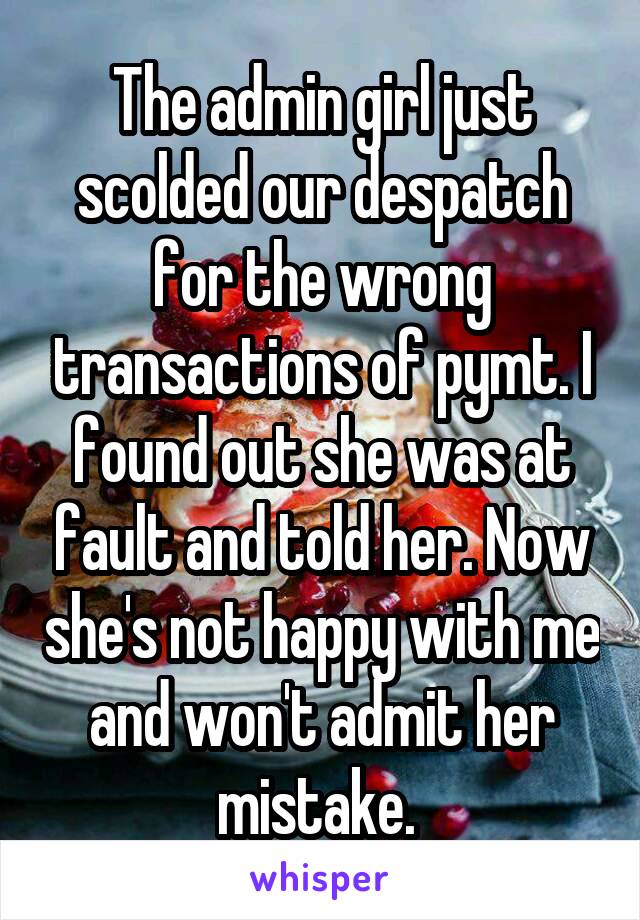 The admin girl just scolded our despatch for the wrong transactions of pymt. I found out she was at fault and told her. Now she's not happy with me and won't admit her mistake.

whisper